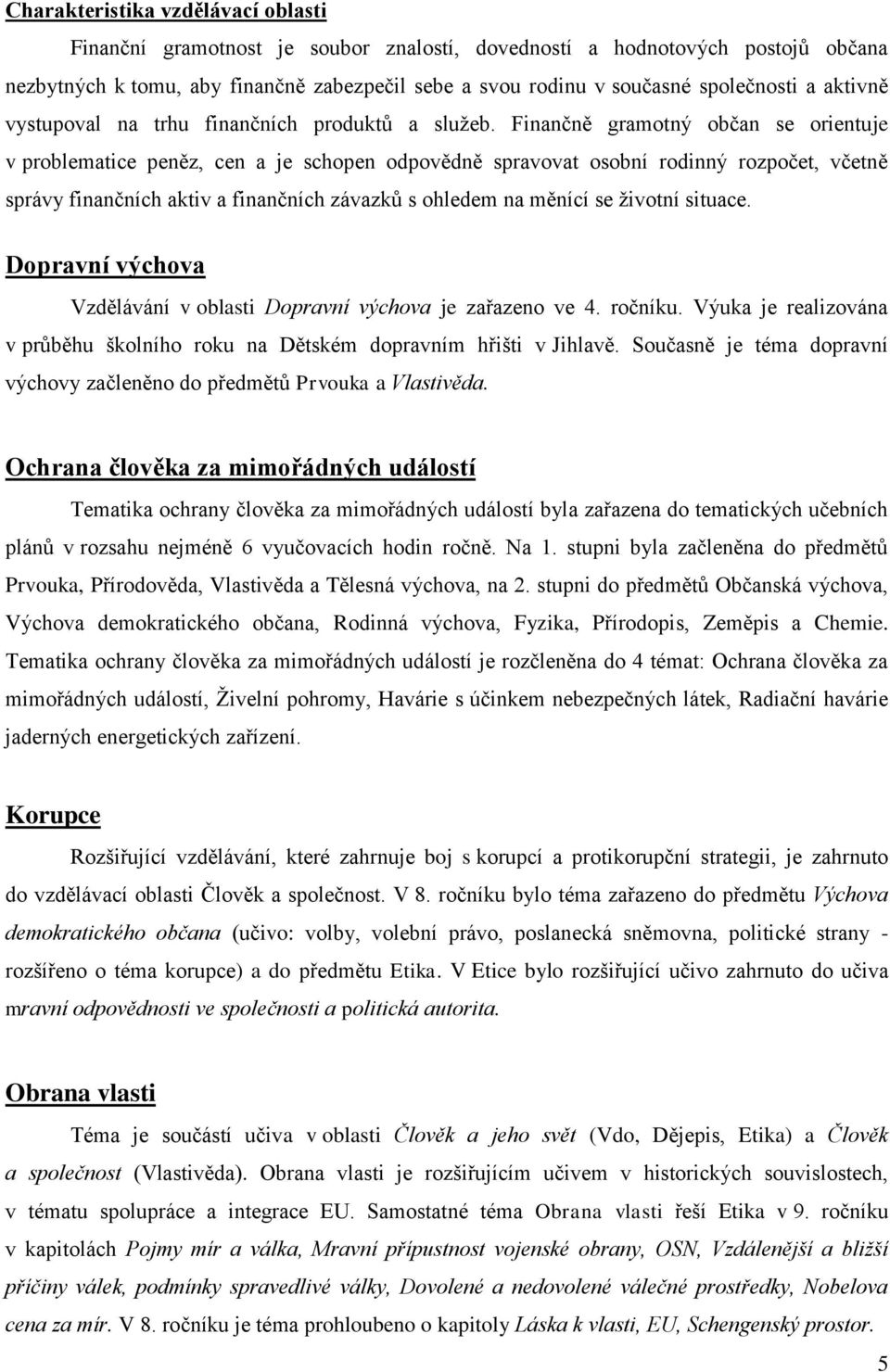 Charakteristika vzdělávací oblasti

Finanční gramotnost je soubor znalostí, dovedností a hodnotových postojů občana nezbytných k tomu, aby finančně zabezpečil sebe a svou rodinu v současné společnosti a aktivně vystupoval na trhu finančních produktů a služeb. Finančně gramotný občan se orientuje v problematice peněz, cen a je schopen odpovědně spravovat osobní rodinný rozpočet, včetně správy finančních aktiv a finančních závazků s ohledem na měnící se životní situace.

Dopravní výchova

Vzdělávání v oblasti Dopravní výchova je zařazeno ve 4. ročníku. Výuka je realizována v průběhu školního roku na Dětském dopravním hřišti v Jihlavě. Současně je téma dopravní výchovy začleněno do předmětů Prvouka a Vlastivěda.

Ochrana člověka za mimořádných událostí

Tematika ochrany člověka za mimořádných událostí byla zařazena do tematických učebních plánů v rozsahu nejméně 6 vyučovacích hodin ročně. Na 1. stupni byla začleněna do předmětů Prvouka, Přírodověda, Vlastivěda a Tělesná výchova, na 2. stupni do předmětů Občanská výchova, Výchova demokratického občana, Rodinná výchova, Fyzika, Přírodopis, Zeměpis a Chemie. Tematika ochrany člověka za mimořádných událostí je rozčleněna do 4 témat: Ochrana člověka za mimořádných událostí, Živelní pohromy, Havárie s účinkem nebezpečných látek, Radiační havárie jaderných energetických zařízení.

Korupce

Rozšiřující vzdělávání, které zahrnuje boj s korupcí a protikorupční strategii, je zahrnuto do vzdělávací oblasti Člověk a společnost. V 8. ročníku bylo téma zařazeno do předmětu Výchova demokratického občana (učivo: volby, volební právo, poslanecká sněmovna, politické strany - rozšířeno o téma korupce) a do předmětu Etika. V Etice bylo rozšiřující učivo zahrnuto do učiva mravní odpovědnosti ve společnosti a politická autorita.

Obrana vlasti

Téma je součástí učiva v oblasti Člověk a jeho svět (Vdo, Dějepis, Etika) a Člověk a společnost (Vlastivěda). Obrana vlasti je rozšiřujícím učivem v historických souvislostech, v tématu spolupráce a integrace EU. Samostatné téma Obrana vlasti řeší Etika v 9. ročníku v kapitolách Pojmy mír a válka, Mravní přípustnost vojenské obrany, OSN, Vzdálenější a bližší příčiny válek, podmínky spravedlivé války, Dovolené a nedovolené válečné prostředky, Nobelova cena za mír. V 8. ročníku je téma prohloubeno o kapitoly Láska k vlasti, EU, Schengenský prostor.

5